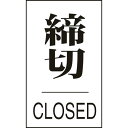 締切

CLOSED